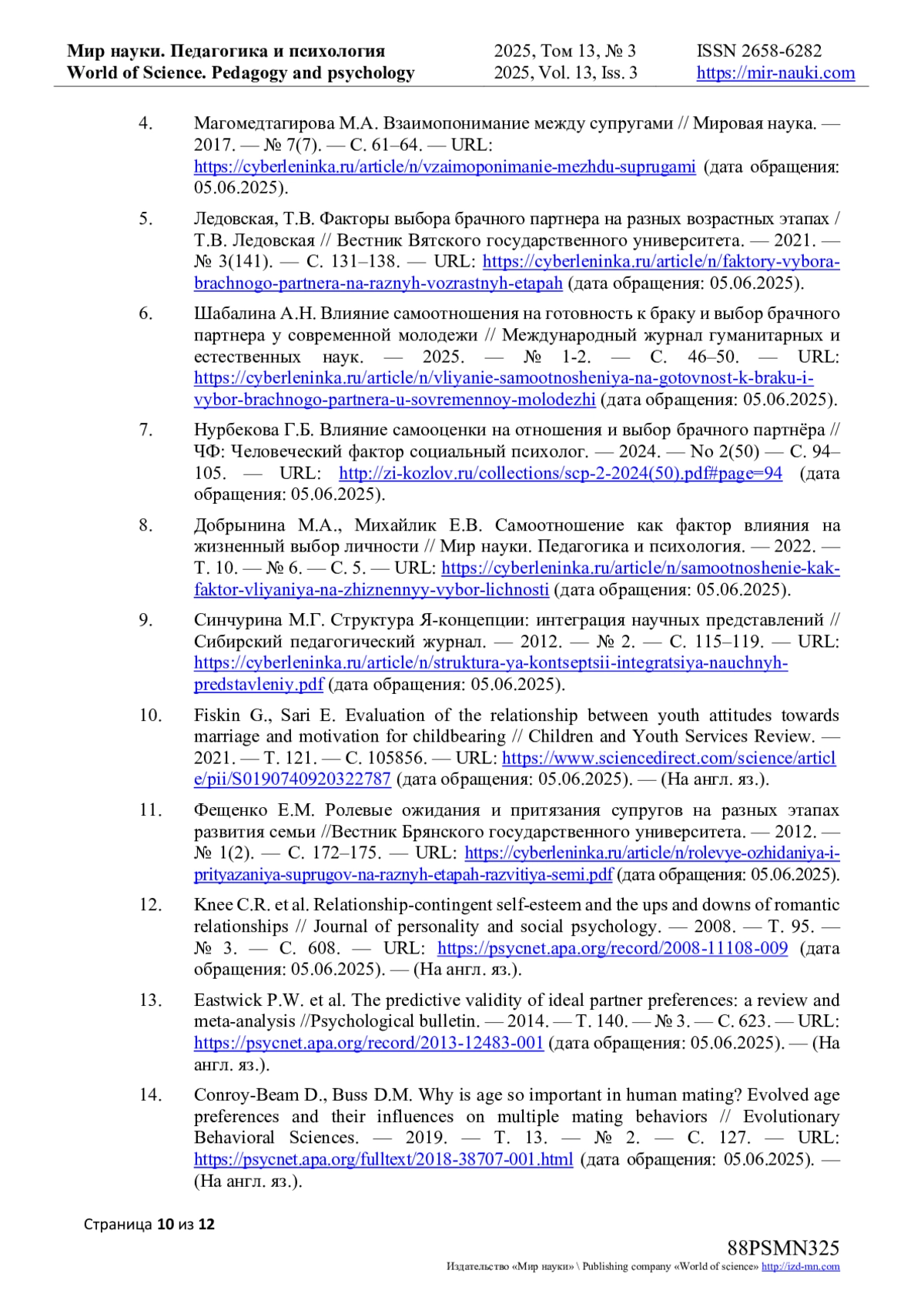 Мир науки. Педагогика и психология
World of Science. Pedagogy and psychology

2025, Том 13, № 3
2025, Vol. 13, Iss. 3

ISSN 2658-6282
https://mir-nauki.com

4. Магомедтагирова М.А. Взаимопонимание между супругами // Мировая наука. — 2017. — № 7(7). — С. 61–64. — URL: https://cyberleninka.ru/article/n/vzaimoponimanie-mezhdu-suprugami (дата обращения: 05.06.2025).

5. Ледовская, Т.В. Факторы выбора брачного партнера на разных возрастных этапах / Т.В. Ледовская // Вестник Вятского государственного университета. — 2021. — № 3(141). — С. 131–138. — URL: https://cyberleninka.ru/article/n/faktory-vybora-brachnogo-partnera-na-raznyh-vozrastnyh-etapah (дата обращения: 05.06.2025).

6. Шабалина А.Н. Влияние самоотношения на готовность к браку и выбор брачного партнера у современной молодежи // Международный журнал гуманитарных и естественных наук. — 2025. — № 1-2. — С. 46–50. — URL: https://cyberleninka.ru/article/n/vliyanie-samootnosheniya-na-gotovnost-k-braku-i-vybor-brachnogo-partnera-u-sovremennoy-molodezhi (дата обращения: 05.06.2025).

7. Нурбекова Г.Б. Влияние самооценки на отношения и выбор брачного партнёра // ЧФ: Человеческий фактор социальный психолог. — 2024. — No 2(50) — С. 94–105. — URL: http://zi-kozlov.ru/collections/scp-2-2024(50).pdf#page=94 (дата обращения: 05.06.2025).

8. Добрынина М.А., Михайлик Е.В. Самоотношение как фактор влияния на жизненный выбор личности // Мир науки. Педагогика и психология. — 2022. — Т. 10. — № 6. — С. 5. — URL: https://cyberleninka.ru/article/n/samootnoshenie-kak-faktor-vliyaniya-na-zhiznennyy-vybor-lichnosti (дата обращения: 05.06.2025).

9. Синчурина М.Г. Структура Я-концепции: интеграция научных представлений // Сибирский педагогический журнал. — 2012. — № 2. — С. 115–119. — URL: https://cyberleninka.ru/article/n/struktura-ya-kontseptsii-integratsiya-nauchnyh-predstavleniy.pdf (дата обращения: 05.06.2025).

10. Fiskin G., Sari E. Evaluation of the relationship between youth attitudes towards marriage and motivation for childbearing // Children and Youth Services Review. — 2021. — Т. 121. — С. 105856. — URL: https://www.sciencedirect.com/science/article/pii/S0190740920322787 (дата обращения: 05.06.2025). — (На англ. яз.).

11. Фещенко Е.М. Ролевые ожидания и притязания супругов на разных этапах развития семьи //Вестник Брянского государственного университета. — 2012. — № 1(2). — С. 172–175. — URL: https://cyberleninka.ru/article/n/rolevye-ozhidaniya-i-prityazaniya-suprugov-na-raznyh-etapah-razvitiya-semi.pdf (дата обращения: 05.06.2025).

12. Knee C.R. et al. Relationship-contingent self-esteem and the ups and downs of romantic relationships // Journal of personality and social psychology. — 2008. — Т. 95. — № 3. — С. 608. — URL: https://psycnet.apa.org/record/2008-11108-009 (дата обращения: 05.06.2025). — (На англ. яз.).

13. Eastwick P.W. et al. The predictive validity of ideal partner preferences: a review and meta-analysis //Psychological bulletin. — 2014. — Т. 140. — № 3. — С. 623. — URL: https://psycnet.apa.org/record/2013-12483-001 (дата обращения: 05.06.2025). — (На англ. яз.).

14. Conroy-Beam D., Buss D.M. Why is age so important in human mating? Evolved age preferences and their influences on multiple mating behaviors // Evolutionary Behavioral Sciences. — 2019. — Т. 13. — № 2. — С. 127. — URL: https://psycnet.apa.org/fulltext/2018-38707-001.html (дата обращения: 05.06.2025). — (На англ. яз.).

Страница 10 из 12

88PSMN325
Издательство «Мир науки» \ Publishing company «World of science» http://izd-mn.com